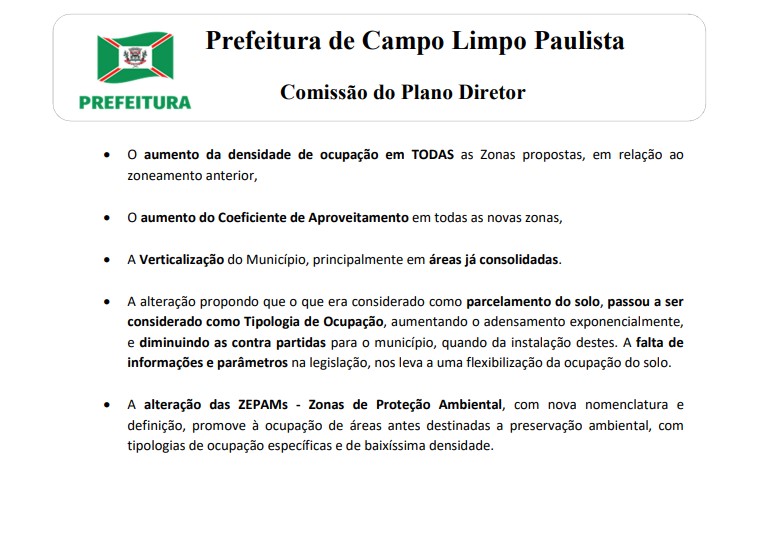 PREFEITURA

Prefeitura de Campo Limpo Paulista

Comissão do Plano Diretor

• O aumento da densidade de ocupação em TODAS as Zonas propostas, em relação ao zoneamento anterior,

• O aumento do Coeficiente de Aproveitamento em todas as novas zonas,

• A Verticalização do Município, principalmente em áreas já consolidadas.

• A alteração propondo que o que era considerado como parcelamento do solo, passou a ser considerado como Tipologia de Ocupação, aumentando o adensamento exponencialmente, e diminuindo as contra partidas para o município, quando da instalação destes. A falta de informações e parâmetros na legislação, nos leva a uma flexibilização da ocupação do solo.

• A alteração das ZEPAMs - Zonas de Proteção Ambiental, com nova nomenclatura e definição, promove à ocupação de áreas antes destinadas a preservação ambiental, com tipologias de ocupação específicas e de baixíssima densidade.